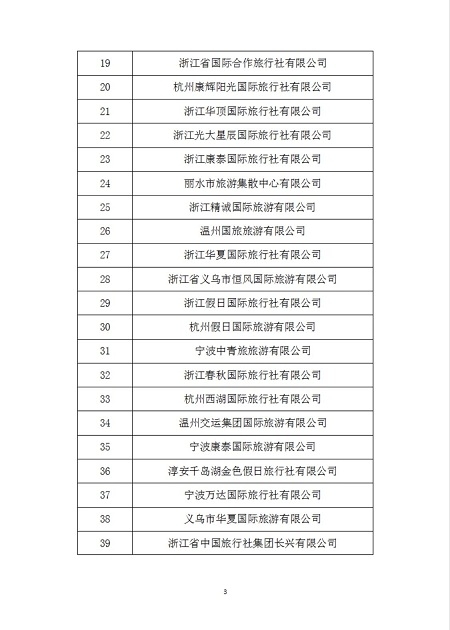 | 19 | 浙江省国际合作旅行社有限公司 |
|---|---|
| 20 | 杭州康辉阳光国际旅行社有限公司 |
| 21 | 浙江华顶国际旅行社有限公司 |
| 22 | 浙江光大星辰国际旅行社有限公司 |
| 23 | 浙江康泰国际旅行社有限公司 |
| 24 | 丽水市旅游集散中心有限公司 |
| 25 | 浙江精诚国际旅游有限公司 |
| 26 | 温州国旅旅游有限公司 |
| 27 | 浙江华夏国际旅行社有限公司 |
| 28 | 浙江省义乌市恒风国际旅游有限公司 |
| 29 | 浙江假日国际旅行社有限公司 |
| 30 | 杭州假日国际旅游有限公司 |
| 31 | 宁波中青旅旅游有限公司 |
| 32 | 浙江春秋国际旅行社有限公司 |
| 33 | 杭州西湖国际旅行社有限公司 |
| 34 | 温州交运集团国际旅游有限公司 |
| 35 | 宁波康泰国际旅游有限公司 |
| 36 | 淳安千岛湖金色假日旅行社有限公司 |
| 37 | 宁波万达国际旅行社有限公司 |
| 38 | 义乌市华夏国际旅游有限公司 |
| 39 | 浙江省中国旅行社集团长兴有限公司 |

3